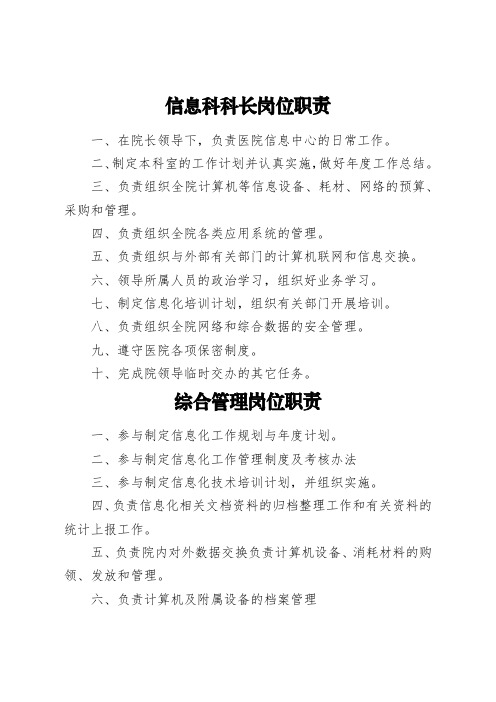 信息科科长岗位职责

一、在院长领导下，负责医院信息中心的日常工作。

二、制定本科室的工作计划并认真实施，做好年度工作总结。

三、负责组织全院计算机等信息设备、耗材、网络的预算、采购和管理。

四、负责组织全院各类应用系统的管理。

五、负责组织与外部有关部门的计算机联网和信息交换。

六、领导所属人员的政治学习，组织好业务学习。

七、制定信息化培训计划，组织有关部门开展培训。

八、负责组织全院网络和综合数据的安全管理。

九、遵守医院各项保密制度。

十、完成院领导临时交办的其它任务。

综合管理岗位职责

一、参与制定信息化工作规划与年度计划。

二、参与制定信息化工作管理制度及考核办法

三、参与制定信息化技术培训计划，并组织实施。

四、负责信息化相关文档资料的归档整理工作和有关资料的统计上报工作。

五、负责院内对外数据交换负责计算机设备、消耗材料的购领、发放和管理。

六、负责计算机及附属设备的档案管理